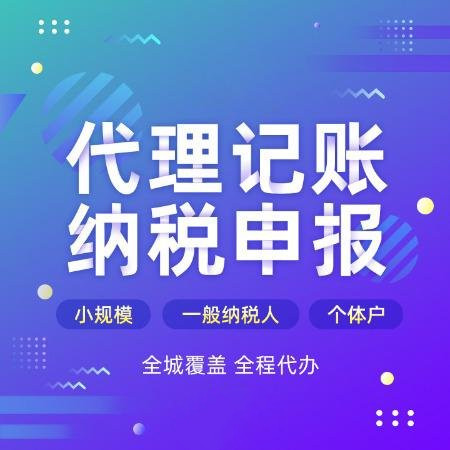 代理记账
纳税申报

小规模 一般纳税人 个体户

全城覆盖 全程代办